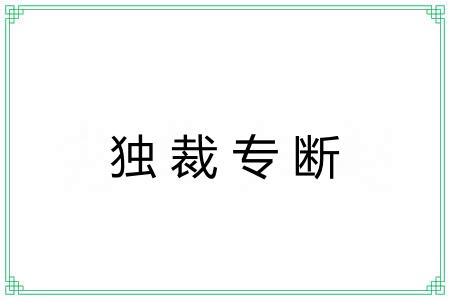 独裁专断